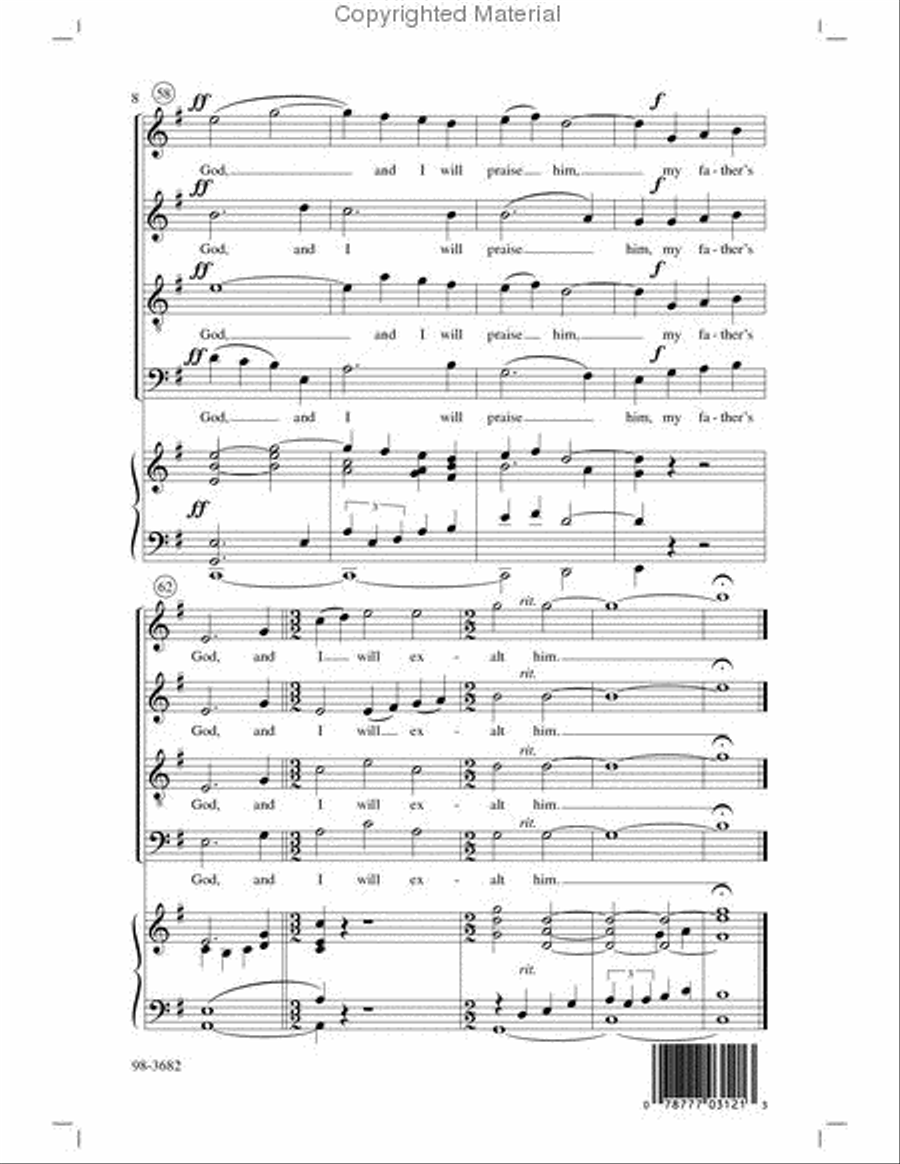 Copyrighted Material

8 58

ff f
God, and I will praise him, my fa - ther's

ff f
God, and I will praise him, my fa - ther's

ff f
God, and I will praise him, my fa - ther's

ff f
God, and I will praise him, my fa - ther's

ff

3

62

rit.
God, and I will ex - alt him.

rit.
God, and I will ex - alt him.

rit.
God, and I will ex - alt him.

rit.
God, and I will ex - alt him.

rit.

3

98-3682

0 78777 03121 3